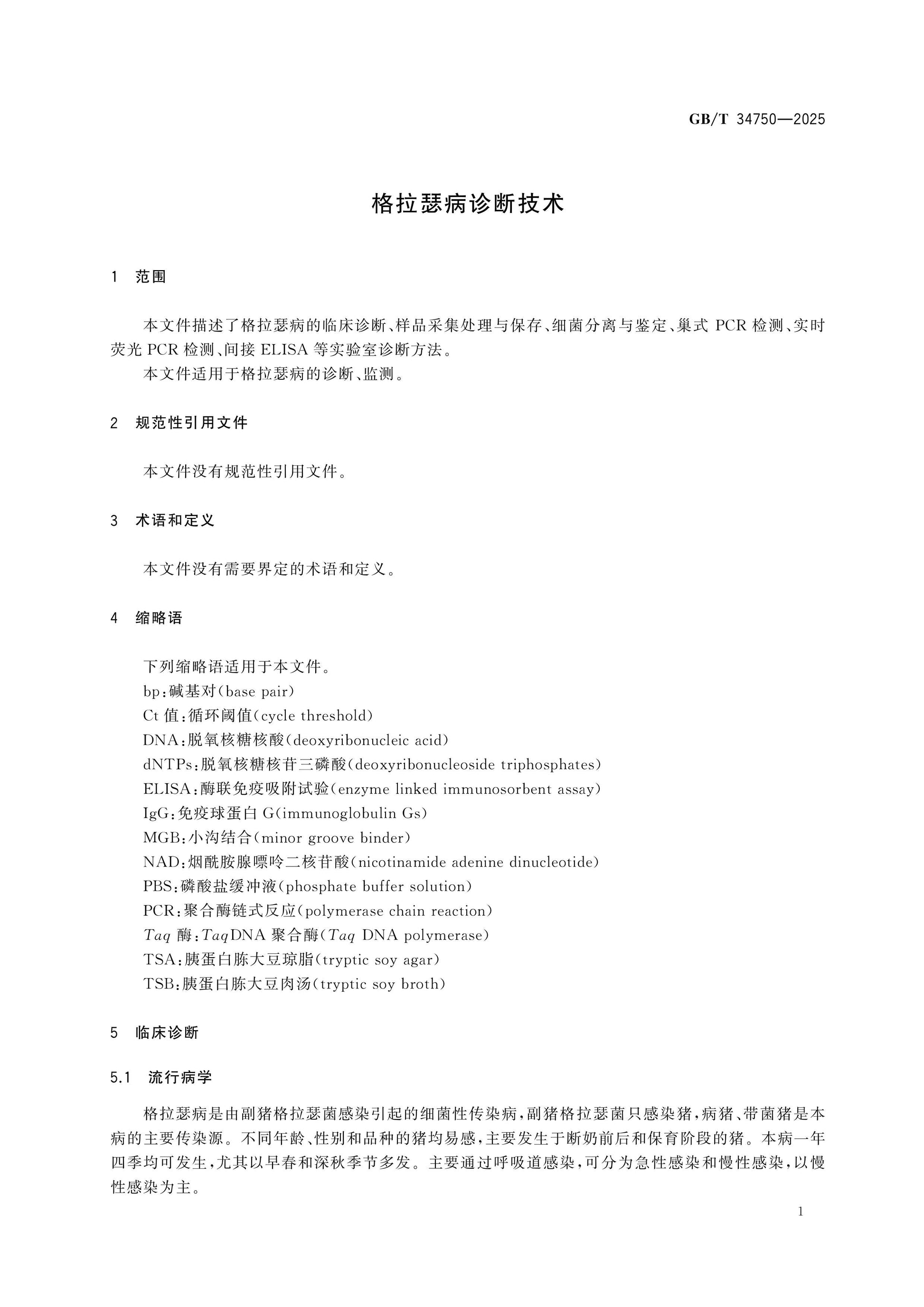 GB/T 34750—2025

格拉瑟病诊断技术

1 范围

本文件描述了格拉瑟病的临床诊断、样品采集处理与保存、细菌分离与鉴定、巢式PCR检测、实时荧光PCR检测、间接ELISA等实验室诊断方法。

本文件适用于格拉瑟病的诊断、监测。

2 规范性引用文件

本文件没有规范性引用文件。

3 术语和定义

本文件没有需要界定的术语和定义。

4 缩略语

下列缩略语适用于本文件。
bp:碱基对(base pair)
Ct值:循环阈值(cycle threshold)
DNA:脱氧核糖核酸(deoxyribonucleic acid)
dNTPs:脱氧核糖核苷三磷酸(deoxyribonucleoside triphosphates)
ELISA:酶联免疫吸附试验(enzyme linked immunosorbent assay)
IgG:免疫球蛋白G(immunoglobulin Gs)
MGB:小沟结合(minor groove binder)
NAD:烟酰胺腺嘌呤二核苷酸(nicotinamide adenine dinucleotide)
PBS:磷酸盐缓冲液(phosphate buffer solution)
PCR:聚合酶链式反应(polymerase chain reaction)
Taq酶:TaqDNA聚合酶(Taq DNA polymerase)
TSA:胰蛋白胨大豆琼脂(tryptic soy agar)
TSB:胰蛋白胨大豆肉汤(tryptic soy broth)

5 临床诊断

5.1 流行病学

格拉瑟病是由副猪格拉瑟菌感染引起的细菌性传染病,副猪格拉瑟菌只感染猪,病猪、带菌猪是本病的主要传染源。不同年龄、性别和品种的猪均易感,主要发生于断奶前后和保育阶段的猪。本病一年四季均可发生,尤其以早春和深秋季节多发。主要通过呼吸道感染,可分为急性感染和慢性感染,以慢性感染为主。

1